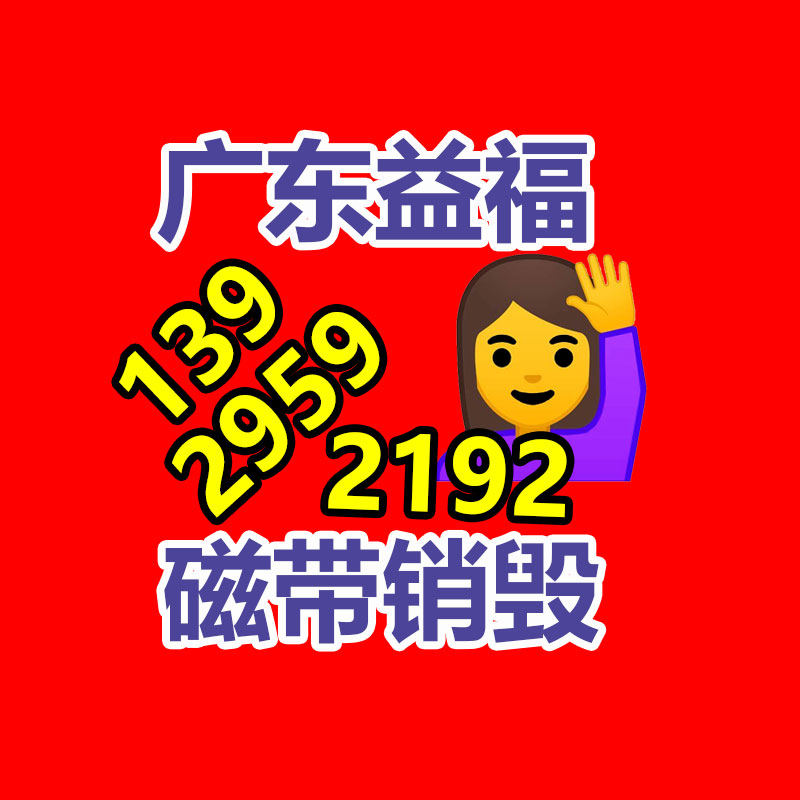 广东益福

139
2959
2192

磁带销毁